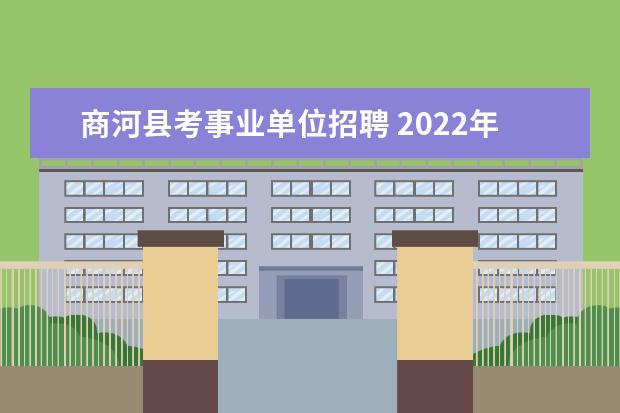 商河县考事业单位招聘 2022年